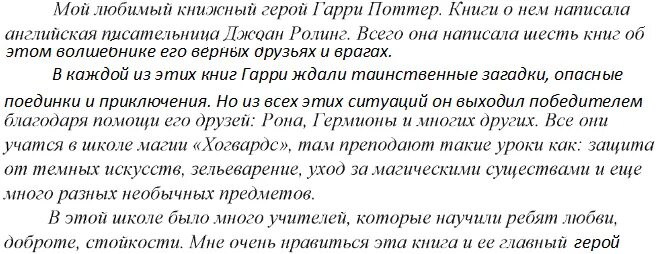 Мой любимый книжный герой Гарри Поттер. Книги о нем написала английская писательница Джоан Ролинг. Всего она написала шесть книг об этом волшебнике его верных друзьях и врагах.

В каждой из этих книг Гарри ждали таинственные загадки, опасные поединки и приключения. Но из всех этих ситуаций он выходил победителем благодаря помощи его друзей: Рона, Гермионы и многих других. Все они учатся в школе магии «Хогвардс», там преподают такие уроки как: защита от темных искусств, зельеварение, уход за магическими существами и еще много разных необычных предметов.

В этой школе было много учителей, которые научили ребят любви, доброте, стойкости. Мне очень нравиться эта книга и ее главный герой